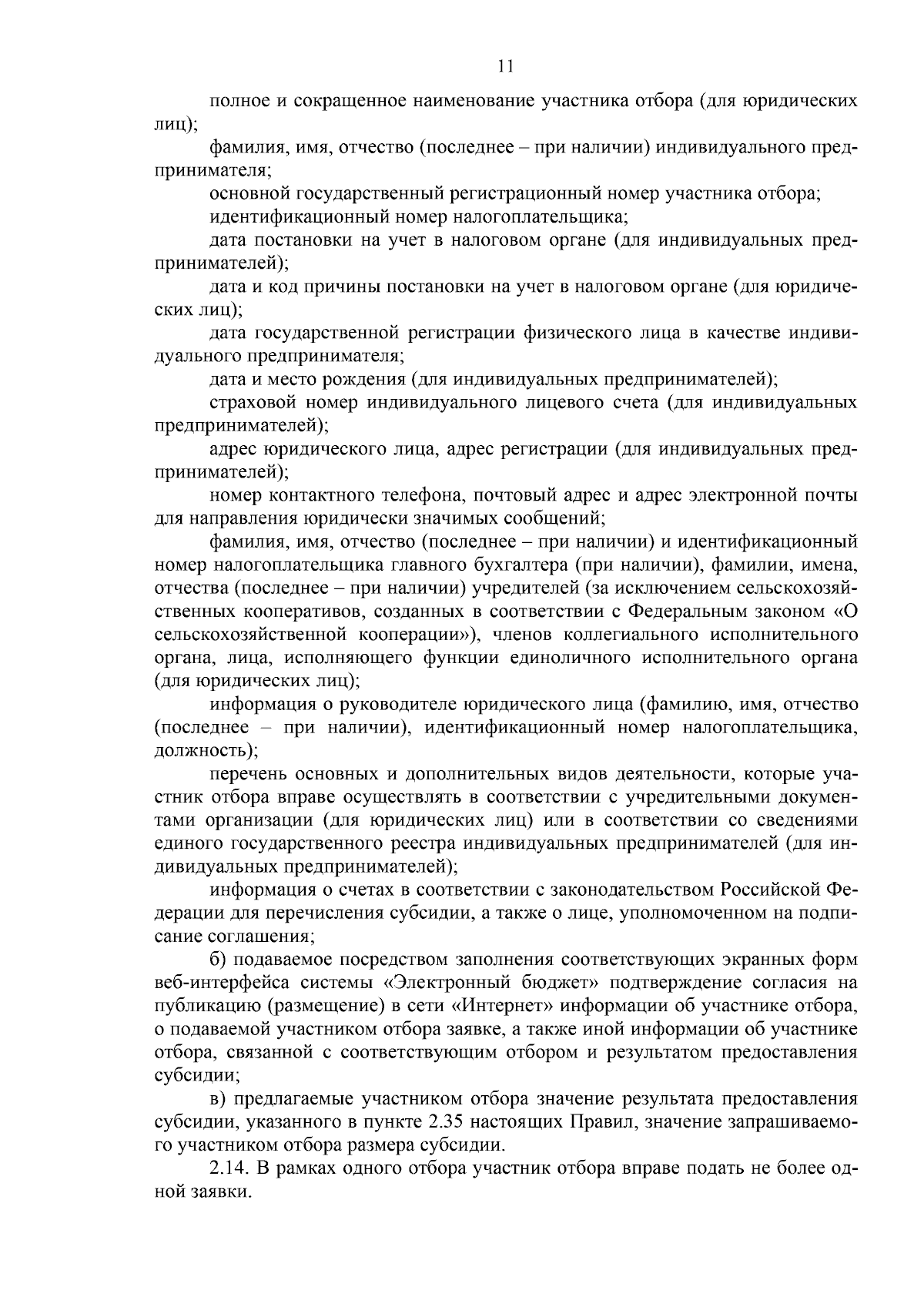 11

полное и сокращенное наименование участника отбора (для юридических лиц);

фамилия, имя, отчество (последнее – при наличии) индивидуального предпринимателя;

основной государственный регистрационный номер участника отбора;

идентификационный номер налогоплательщика;

дата постановки на учет в налоговом органе (для индивидуальных предпринимателей);

дата и код причины постановки на учет в налоговом органе (для юридических лиц);

дата государственной регистрации физического лица в качестве индивидуального предпринимателя;

дата и место рождения (для индивидуальных предпринимателей);

страховой номер индивидуального лицевого счета (для индивидуальных предпринимателей);

адрес юридического лица, адрес регистрации (для индивидуальных предпринимателей);

номер контактного телефона, почтовый адрес и адрес электронной почты для направления юридически значимых сообщений;

фамилия, имя, отчество (последнее – при наличии) и идентификационный номер налогоплательщика главного бухгалтера (при наличии), фамилии, имена, отчества (последнее – при наличии) учредителей (за исключением сельскохозяйственных кооперативов, созданных в соответствии с Федеральным законом «О сельскохозяйственной кооперации»), членов коллегиального исполнительного органа, лица, исполняющего функции единоличного исполнительного органа (для юридических лиц);

информация о руководителе юридического лица (фамилию, имя, отчество (последнее – при наличии), идентификационный номер налогоплательщика, должность);

перечень основных и дополнительных видов деятельности, которые участник отбора вправе осуществлять в соответствии с учредительными документами организации (для юридических лиц) или в соответствии со сведениями единого государственного реестра индивидуальных предпринимателей (для индивидуальных предпринимателей);

информация о счетах в соответствии с законодательством Российской Федерации для перечисления субсидии, а также о лице, уполномоченном на подписание соглашения;

б) подаваемое посредством заполнения соответствующих экранных форм веб-интерфейса системы «Электронный бюджет» подтверждение согласия на публикацию (размещение) в сети «Интернет» информации об участнике отбора, о подаваемой участником отбора заявке, а также иной информации об участнике отбора, связанной с соответствующим отбором и результатом предоставления субсидии;

в) предлагаемые участником отбора значение результата предоставления субсидии, указанного в пункте 2.35 настоящих Правил, значение запрашиваемого участником отбора размера субсидии.

2.14. В рамках одного отбора участник отбора вправе подать не более одной заявки.